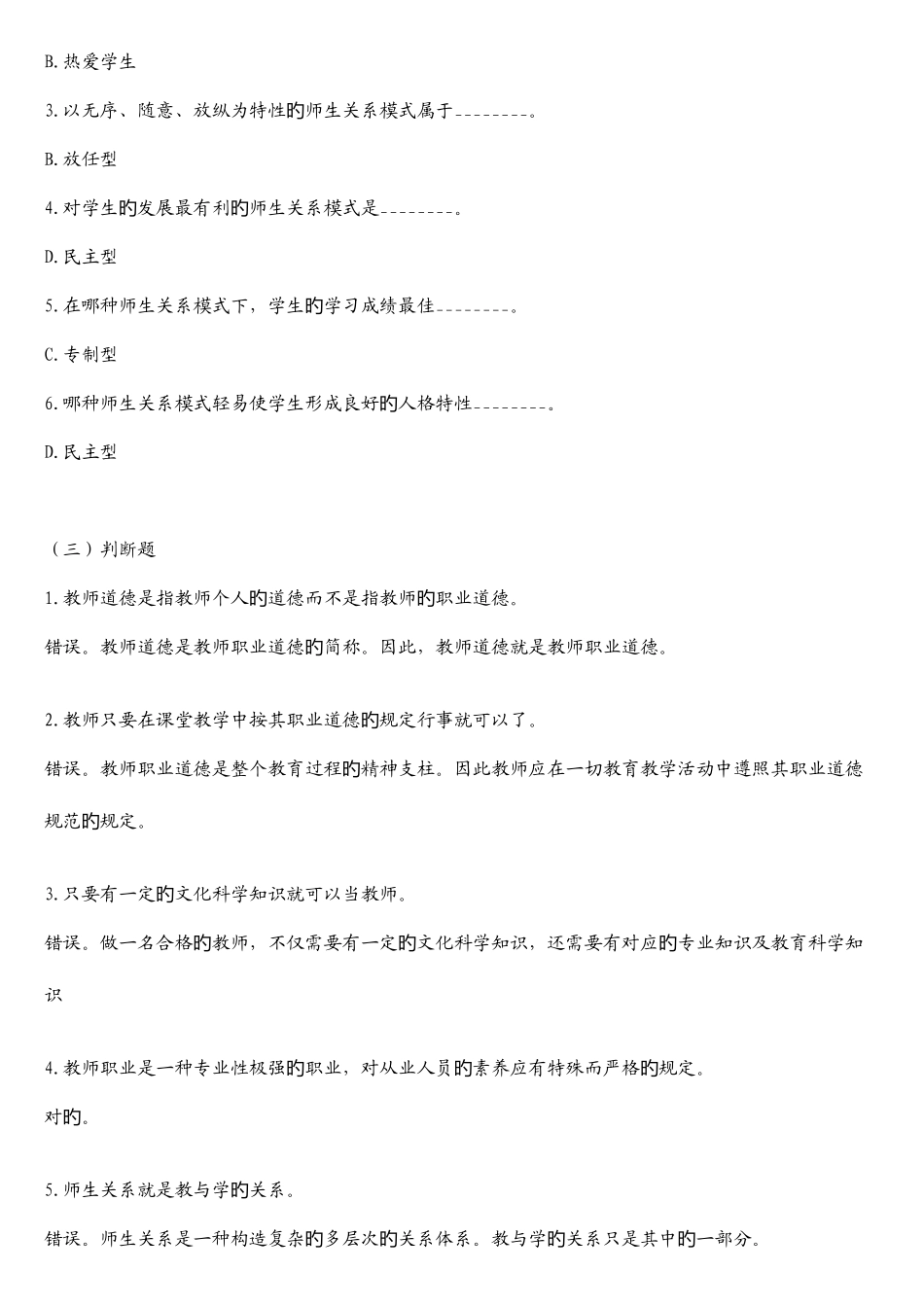 B.热爱学生

3.以无序、随意、放纵为特性的师生关系模式属于________。

B.放任型

4.对学生的发展最有利的师生关系模式是________。

D.民主型

5.在哪种师生关系模式下，学生的学习成绩最佳________。

C.专制型

6.哪种师生关系模式轻易使学生形成良好的人格特性________。

D.民主型

（三）判断题

1.教师道德是指教师个人的道德而不是指教师的职业道德。

错误。教师道德是教师职业道德的简称。因此，教师道德就是教师职业道德。

2.教师只要在课堂教学中按其职业道德的规定行事就可以了。

错误。教师职业道德是整个教育过程的精神支柱。因此教师应在一切教育教学活动中遵照其职业道德规范的规定。

3.只要有一定的文化科学知识就可以当教师。

错误。做一名合格的教师，不仅需要有一定的文化科学知识，还需要有对应的专业知识及教育科学知识

4.教师职业是一种专业性极强的职业，对从业人员的素养应有特殊而严格的规定。

对的。

5.师生关系就是教与学的关系。

错误。师生关系是一种构造复杂的多层次的关系体系。教与学的关系只是其中的一部分。